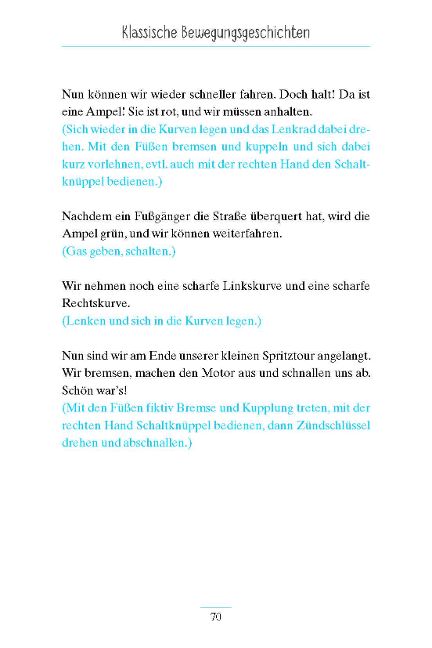 Klassische Bewegungsgeschichten

Nun können wir wieder schneller fahren. Doch halt! Da ist eine Ampel! Sie ist rot, und wir müssen anhalten.
(Sich wieder in die Kurven legen und das Lenkrad dabei drehen. Mit den Füßen bremsen und kuppeln und sich dabei kurz vorlehnen, evtl. auch mit der rechten Hand den Schaltknüppel bedienen.)

Nachdem ein Fußgänger die Straße überquert hat, wird die Ampel grün, und wir können weiterfahren.
(Gas geben, schalten.)

Wir nehmen noch eine scharfe Linkskurve und eine scharfe Rechtskurve.
(Lenken und sich in die Kurven legen.)

Nun sind wir am Ende unserer kleinen Spritztour angelangt. Wir bremsen, machen den Motor aus und schnallen uns ab. Schön war's!
(Mit den Füßen fiktiv Bremse und Kupplung treten, mit der rechten Hand Schaltknüppel bedienen, dann Zündschlüssel drehen und abschnallen.)

70